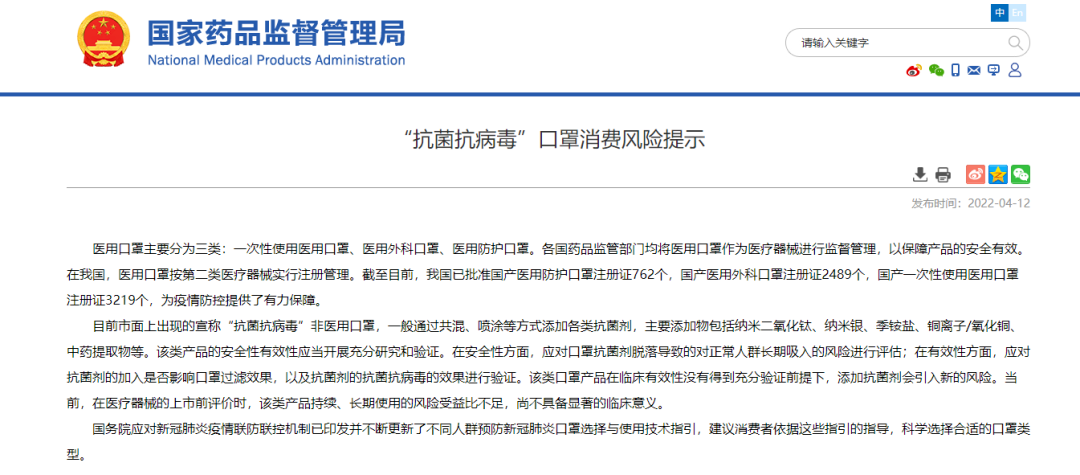 国家药品监督管理局
National Medical Products Administration

中 En

请输入关键字

“抗菌抗病毒”口罩消费风险提示

发布时间：2022-04-12

医用口罩主要分为三类：一次性使用医用口罩、医用外科口罩、医用防护口罩。各国药品监管部门均将医用口罩作为医疗器械进行监督管理，以保障产品的安全有效。在我国，医用口罩按第二类医疗器械实行注册管理。截至目前，我国已批准国产医用防护口罩注册证762个，国产医用外科口罩注册证2489个，国产一次性使用医用口罩注册证3219个，为疫情防控提供了有力保障。

目前市面上出现的宣称“抗菌抗病毒”非医用口罩，一般通过共混、喷涂等方式添加各类抗菌剂，主要添加物包括纳米二氧化钛、纳米银、季铵盐、铜离子/氧化铜、中药提取物等。该类产品的安全性有效性应当开展充分研究和验证。在安全性方面，应对口罩抗菌剂脱落导致的对正常人群长期吸入的风险进行评估；在有效性方面，应对抗菌剂的加入是否影响口罩过滤效果，以及抗菌剂的抗菌抗病毒的效果进行验证。该类口罩产品在临床有效性没有得到充分验证前提下，添加抗菌剂会引入新的风险。当前，在医疗器械的上市前评价时，该类产品持续、长期使用的风险受益比不足，尚不具备显著的临床意义。

国务院应对新冠肺炎疫情联防联控机制已印发并不断更新了不同人群预防新冠肺炎口罩选择与使用技术指引，建议消费者依据这些指引的指导，科学选择合适的口罩类型。